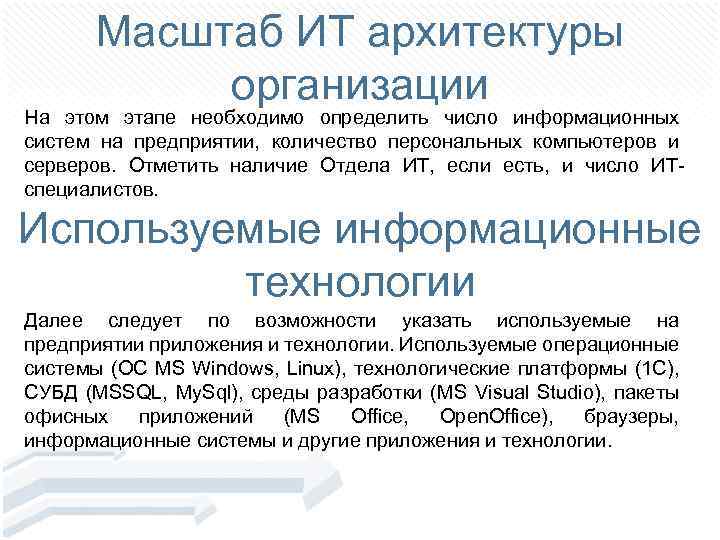 Масштаб ИТ архитектуры организации

На этом этапе необходимо определить число информационных систем на предприятии, количество персональных компьютеров и серверов. Отметить наличие Отдела ИТ, если есть, и число ИТ-специалистов.

Используемые информационные технологии

Далее следует по возможности указать используемые на предприятии приложения и технологии. Используемые операционные системы (ОС MS Windows, Linux), технологические платформы (1С), СУБД (MSSQL, MySql), среды разработки (MS Visual Studio), пакеты офисных приложений (MS Office, OpenOffice), браузеры, информационные системы и другие приложения и технологии.